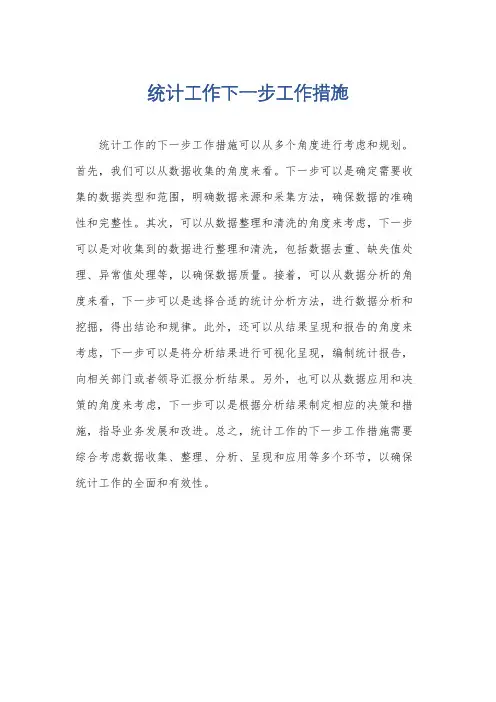 统计工作下一步工作措施

统计工作的下一步工作措施可以从多个角度进行考虑和规划。首先，我们可以从数据收集的角度来看。下一步可以是确定需要收集的数据类型和范围，明确数据来源和采集方法，确保数据的准确性和完整性。其次，可以从数据整理和清洗的角度来考虑，下一步可以是对收集到的数据进行整理和清洗，包括数据去重、缺失值处理、异常值处理等，以确保数据质量。接着，可以从数据分析的角度来看，下一步可以是选择合适的统计分析方法，进行数据分析和挖掘，得出结论和规律。此外，还可以从结果呈现和报告的角度来考虑，下一步可以是将分析结果进行可视化呈现，编制统计报告，向相关部门或者领导汇报分析结果。另外，也可以从数据应用和决策的角度来考虑，下一步可以是根据分析结果制定相应的决策和措施，指导业务发展和改进。总之，统计工作的下一步工作措施需要综合考虑数据收集、整理、分析、呈现和应用等多个环节，以确保统计工作的全面和有效性。